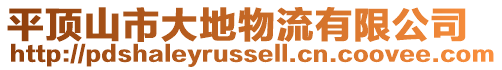 平顶山市大地物流有限公司
http://pdshaleyrussell.cn.coovee.com